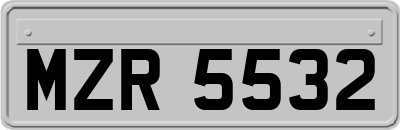 MZR 5532